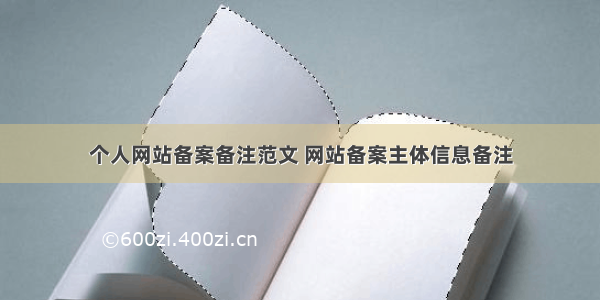 个人网站备案备注范文 网站备案主体信息备注

©600zi.400zi.cn